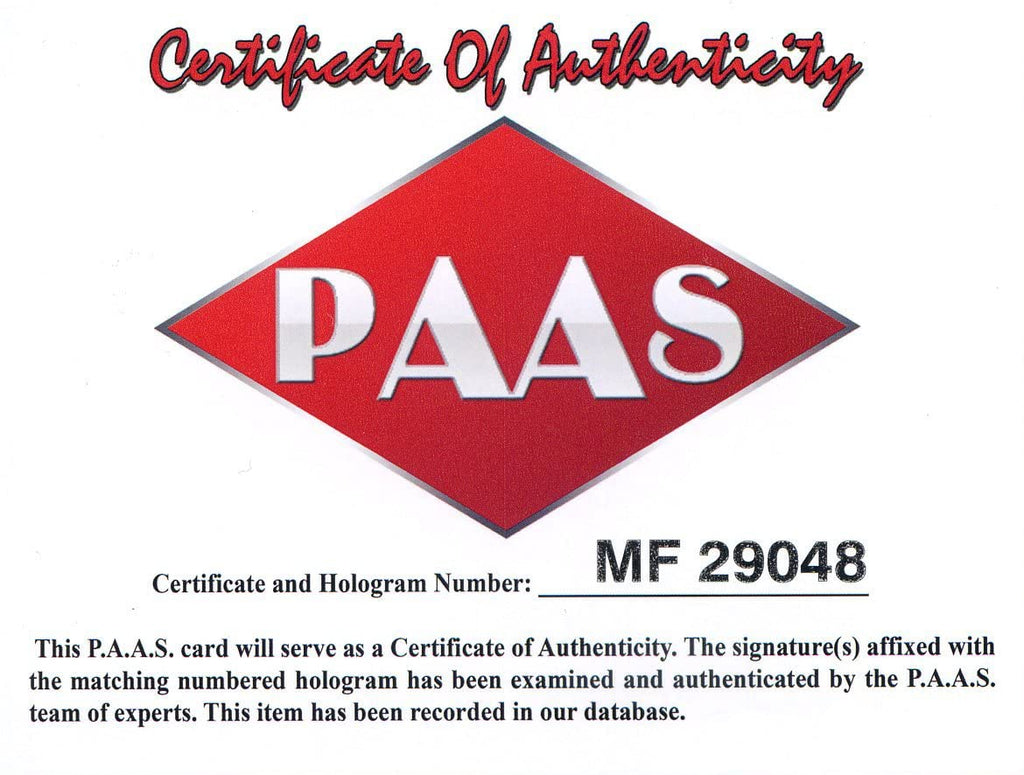 Certificate Of Authenticity

PAAS

Certificate and Hologram Number: MF 29048

This P.A.A.S. card will serve as a Certificate of Authenticity. The signature(s) affixed with the matching numbered hologram has been examined and authenticated by the P.A.A.S. team of experts. This item has been recorded in our database.